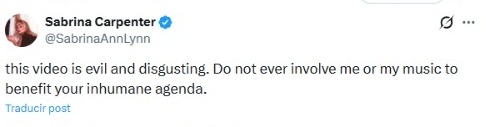 Sabrina Carpenter
@SabrinaAnnLynn

this video is evil and disgusting. Do not ever involve me or my music to benefit your inhumane agenda.

Traducir post